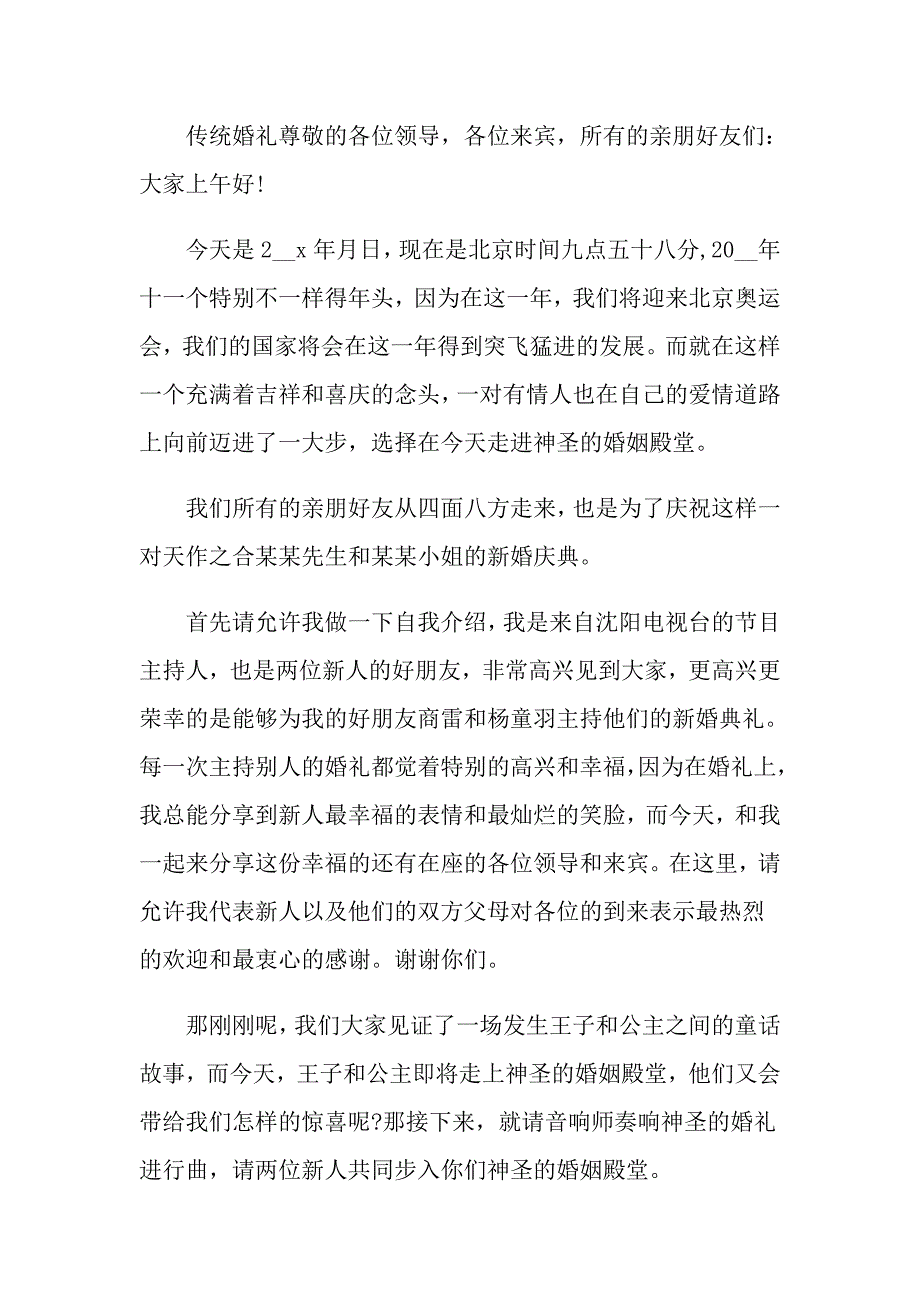 传统婚礼尊敬的各位领导，各位来宾，所有的亲朋好友们：大家上午好!

今天是 2__x 年月日，现在是北京时间九点五十八分,20__年十一个特别不一样得年头，因为在这一年，我们将迎来北京奥运会，我们的国家将会在这一年得到突飞猛进的发展。而就在这样一个充满着吉祥和喜庆的念头，一对有情人也在自己的爱情道路上向前迈进了一大步，选择在今天走进神圣的婚姻殿堂。

我们所有的亲朋好友从四面八方走来，也是为了庆祝这样一对天作之合某某先生和某某小姐的新婚庆典。

首先请允许我做一下自我介绍，我是来自沈阳电视台的节目主持人，也是两位新人的好朋友，非常高兴见到大家，更高兴更荣幸的是能够为我的好朋友商雷和杨童羽主持他们的新婚典礼。每一次主持别人的婚礼都觉着特别的高兴和幸福，因为在婚礼上，我总能分享到新人最幸福的表情和最灿烂的笑脸，而今天，和我一起来分享这份幸福的还有在座的各位领导和来宾。在这里，请允许我代表新人以及他们的双方父母对各位的到来表示最热烈的欢迎和最衷心的感谢。谢谢你们。

那刚刚呢，我们大家见证了一场发生王子和公主之间的童话故事，而今天，王子和公主即将走上神圣的婚姻殿堂，他们又会带给我们怎样的惊喜呢?那接下来，就请音响师奏响神圣的婚礼进行曲，请两位新人共同步入你们神圣的婚姻殿堂。